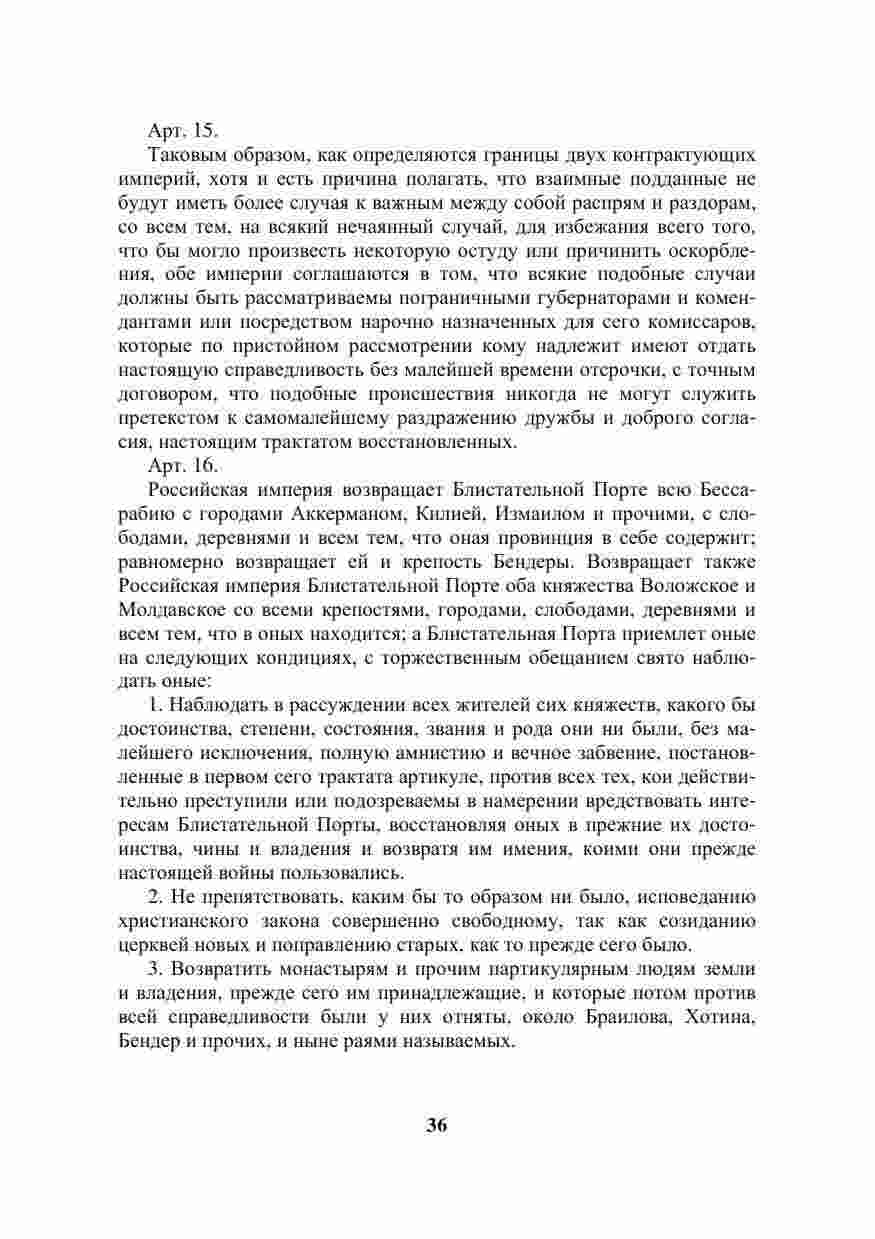 Арт. 15.

Таковым образом, как определяются границы двух контрактующих империй, хотя и есть причина полагать, что взаимные подданные не будут иметь более случая к важным между собой распрям и раздорам, со всем тем, на всякий нечаянный случай, для избежания всего того, что бы могло произвесть некоторую остуду или причинить оскорбления, обе империи соглашаются в том, что всякие подобные случаи должны быть рассматриваемы пограничными губернаторами и комендантами или посредством нарочно назначенных для сего комиссаров, которые по пристойном рассмотрении кому надлежит имеют отдать настоящую справедливость без малейшей времени отсрочки, с точным договором, что подобные происшествия никогда не могут служить претекстом к самомалейшему раздражению дружбы и доброго согласия, настоящим трактатом восстановленных.

Арт. 16.

Российская империя возвращает Блистательной Порте всю Бессарабию с городами Аккерманом, Килией, Измаилом и прочими, с слободами, деревнями и всем тем, что оная провинция в себе содержит; равномерно возвращает ей и крепость Бендеры. Возвращает также Российская империя Блистательной Порте оба княжества Воложское и Молдавское со всеми крепостями, городами, слободами, деревнями и всем тем, что в оных находится; а Блистательная Порта приемлет оные на следующих кондициях, с торжественным обещанием свято наблюдать оные:

1. Наблюдать в рассуждении всех жителей сих княжеств, какого бы достоинства, степени, состояния, звания и рода они ни были, без малейшего исключения, полную амнистию и вечное забвение, постановленные в первом сего трактата артикуле, против всех тех, кои действительно преступили или подозреваемы в намерении вредствовать интересам Блистательной Порты, восстановляя оных в прежние их достоинства, чины и владения и возвратя им имения, коими они прежде настоящей войны пользовались.

2. Не препятствовать, каким бы то образом ни было, исповеданию христианского закона совершенно свободному, так как созиданию церквей новых и поправлению старых, как то прежде сего было.

3. Возвратить монастырям и прочим партикулярным людям земли и владения, прежде сего им принадлежащие, и которые потом против всей справедливости были у них отняты, около Браилова, Хотина, Бендер и прочих, и ныне раями называемых.

36